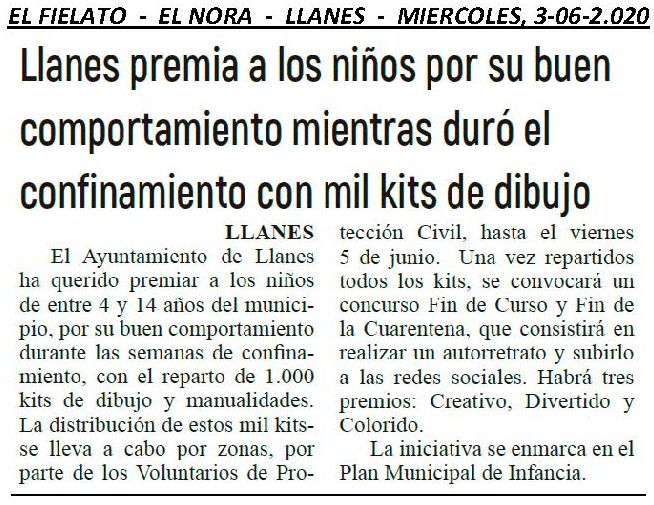 EL FIELATO - EL NORA - LLANES - MIERCOLES, 3-06-2.020

Llanes premia a los niños por su buen comportamiento mientras duró el confinamiento con mil kits de dibujo

LLANES

El Ayuntamiento de Llanes ha querido premiar a los niños de entre 4 y 14 años del municipio, por su buen comportamiento durante las semanas de confinamiento, con el reparto de 1.000 kits de dibujo y manualidades. La distribución de estos mil kitsse lleva a cabo por zonas, por parte de los Voluntarios de Protección Civil, hasta el viernes 5 de junio. Una vez repartidos todos los kits, se convocará un concurso Fin de Curso y Fin de la Cuarentena, que consistirá en realizar un autorretrato y subirlo a las redes sociales. Habrá tres premios: Creativo, Divertido y Colorido.

La iniciativa se enmarca en el Plan Municipal de Infancia.